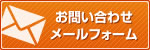 お問い合わせ
メールフォーム